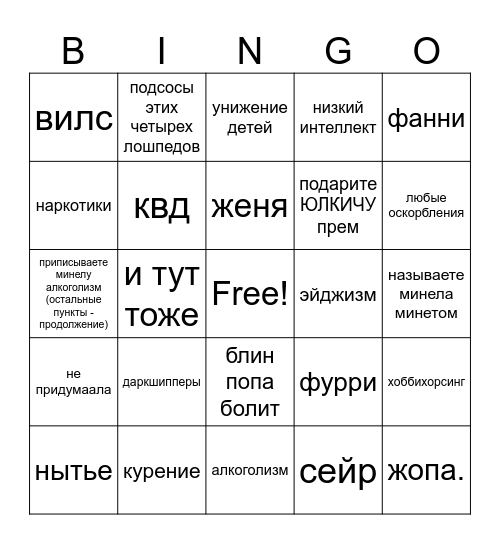 | B | I | N | G | O |
|---|---|---|---|---|
| вилс | подсосы этих четырех лошпедов | унижение детей | низкий интеллект | фанни |
| наркотики | квд | женя | подарите ЮЛКИЧУ прем | любые оскорбления |
| приписываете минелу алкоголизм (остальные пункты - продолжение) | и тут тоже | Free! | эйджизм | называете минела минетом |
| не придумаала | даркшипперы | блин попа болит | фурри | хоббихорсинг |
| нытье | курение | алкоголизм | сейр | жопа. |